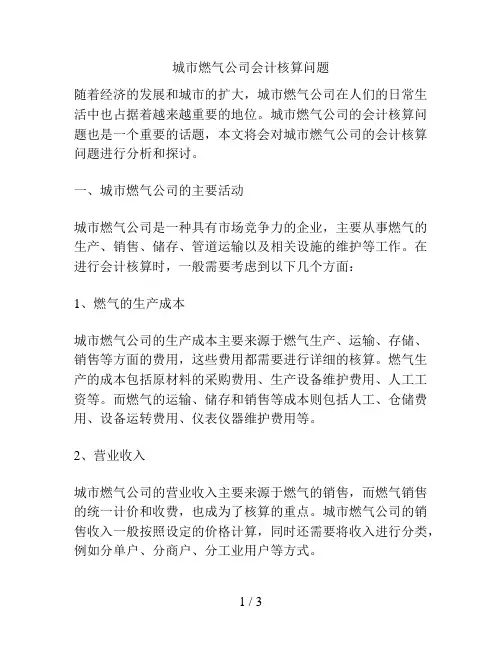 城市燃气公司会计核算问题

随着经济的发展和城市的扩大，城市燃气公司在人们的日常生活中也占据着越来越重要的地位。城市燃气公司的会计核算问题也是一个重要的话题，本文将会对城市燃气公司的会计核算问题进行分析和探讨。

一、城市燃气公司的主要活动

城市燃气公司是一种具有市场竞争力的企业，主要从事燃气的生产、销售、储存、管道运输以及相关设施的维护等工作。在进行会计核算时，一般需要考虑到以下几个方面：

1、燃气的生产成本

城市燃气公司的生产成本主要来源于燃气生产、运输、存储、销售等方面的费用，这些费用都需要进行详细的核算。燃气生产的成本包括原材料的采购费用、生产设备维护费用、人工工资等。而燃气的运输、储存和销售等成本则包括人工、仓储费用、设备运转费用、仪表仪器维护费用等。

2、营业收入

城市燃气公司的营业收入主要来源于燃气的销售，而燃气销售的统一计价和收费，也成为了核算的重点。城市燃气公司的销售收入一般按照设定的价格计算，同时还需要将收入进行分类，例如分单户、分商户、分工业用户等方式。

1 / 3